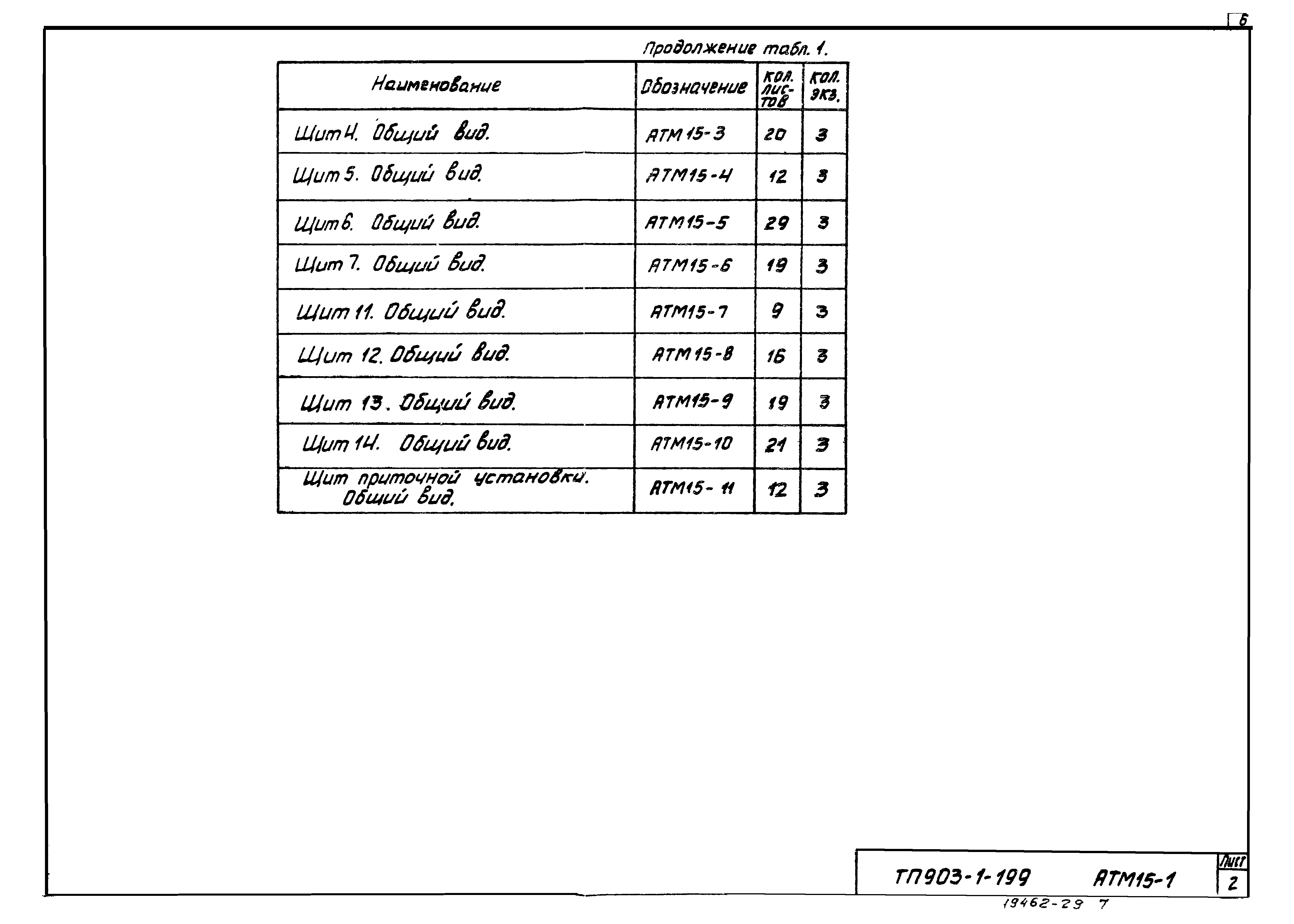 6

Продолжение табл. 1.

| Наименование | Обозначение | Кол. листов | Кол. экз. |
|---|---|---|---|
| Щит 4. Общий вид. | АТМ 15-3 | 20 | 3 |
| Щит 5. Общий вид. | АТМ15-4 | 12 | 3 |
| Щит 6. Общий вид. | АТМ15-5 | 29 | 3 |
| Щит 7. Общий вид. | АТМ15-6 | 19 | 3 |
| Щит 11. Общий вид. | АТМ15-7 | 9 | 3 |
| Щит 12. Общий вид. | АТМ 15-8 | 16 | 3 |
| Щит 13. Общий вид. | АТМ15-9 | 19 | 3 |
| Щит 14. Общий вид. | АТМ15-10 | 21 | 3 |
| Щит приточной установки. Общий вид. | АТМ15-11 | 12 | 3 |

ТП903-1-199 АТМ15-1

Лист
2

19462-29 7